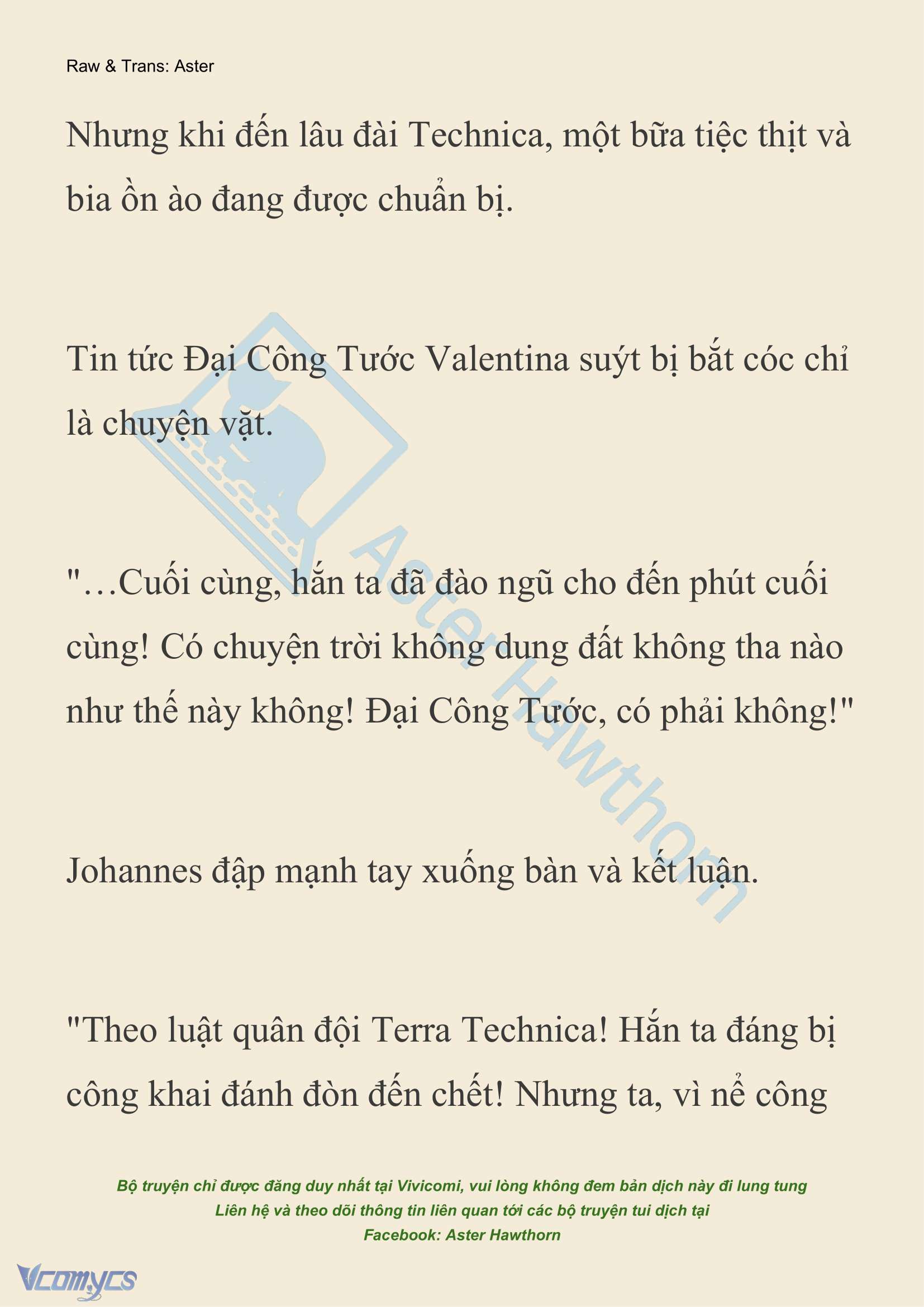 Raw & Trans: Aster

Nhưng khi đến lâu đài Technica, một bữa tiệc thịt và bia ồn ào đang được chuẩn bị.

Tin tức Đại Công Tước Valentina suýt bị bắt cóc chỉ là chuyện vặt.

"…Cuối cùng, hắn ta đã đào ngũ cho đến phút cuối cùng! Có chuyện trời không dung đất không tha nào như thế này không! Đại Công Tước, có phải không!"

Johannes đập mạnh tay xuống bàn và kết luận.

"Theo luật quân đội Terra Technica! Hắn ta đáng bị công khai đánh đòn đến chết! Nhưng ta, vì nể công

Aster Hawthorn

Bộ truyện chỉ được đăng duy nhất tại Vivicomi, vui lòng không đem bản dịch này đi lung tung
Liên hệ và theo dõi thông tin liên quan tới các bộ truyện tui dịch tại
Facebook: Aster Hawthorn

Vcomycs